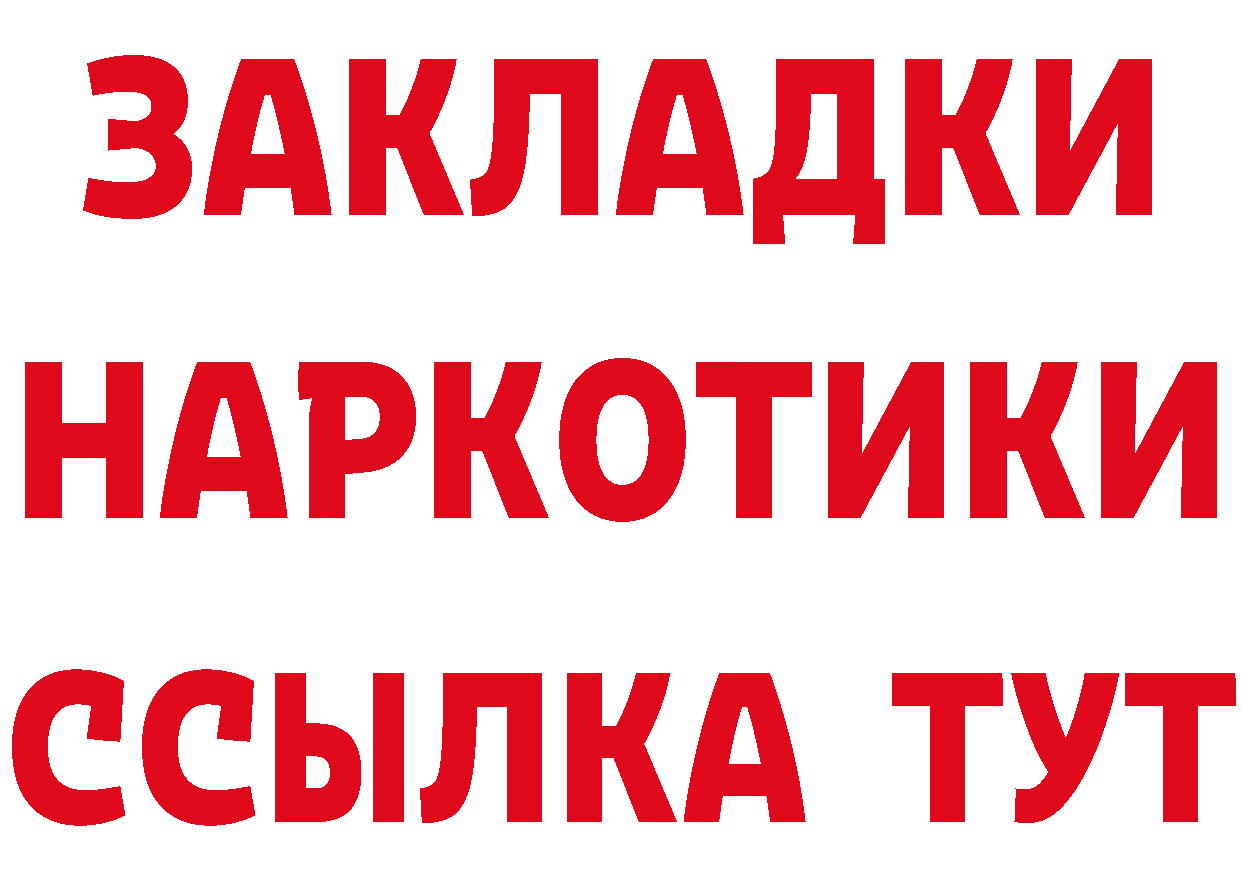 ЗАКЛАДКИ НАРКОТИКИ ССЫЛКА ТУТ